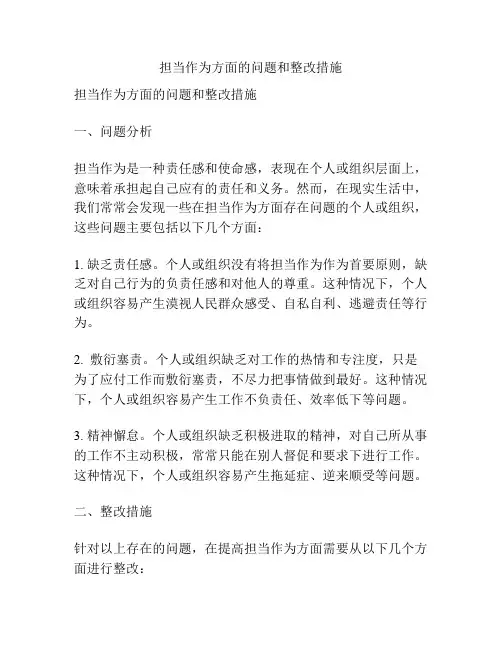 担当作为方面的问题和整改措施

担当作为方面的问题和整改措施

一、问题分析

担当作为是一种责任感和使命感，表现在个人或组织层面上，意味着承担起自己应有的责任和义务。然而，在现实生活中，我们常常会发现一些在担当作为方面存在问题的个人或组织，这些问题主要包括以下几个方面：

1. 缺乏责任感。个人或组织没有将担当作为作为首要原则，缺乏对自己行为的负责任感和对他人的尊重。这种情况下，个人或组织容易产生漠视人民群众感受、自私自利、逃避责任等行为。

2. 敷衍塞责。个人或组织缺乏对工作的热情和专注度，只是为了应付工作而敷衍塞责，不尽力把事情做到最好。这种情况下，个人或组织容易产生工作不负责任、效率低下等问题。

3. 精神懈怠。个人或组织缺乏积极进取的精神，对自己所从事的工作不主动积极，常常只能在别人督促和要求下进行工作。这种情况下，个人或组织容易产生拖延症、逆来顺受等问题。

二、整改措施

针对以上存在的问题，在提高担当作为方面需要从以下几个方面进行整改：